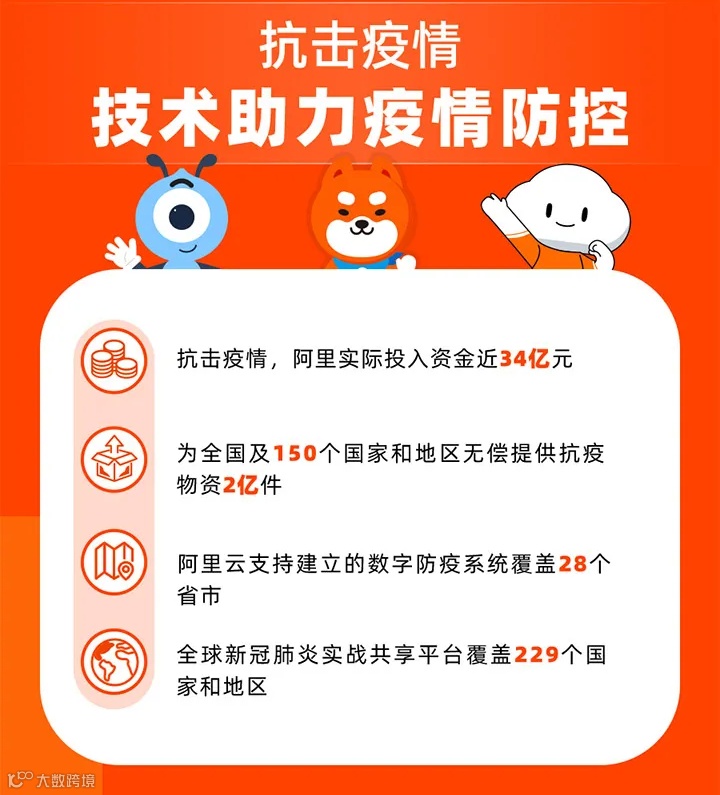 抗击疫情

技术助力疫情防控

抗击疫情，阿里实际投入资金近34亿元

为全国及150个国家和地区无偿提供抗疫物资2亿件

阿里云支持建立的数字防疫系统覆盖28个省市

全球新冠肺炎实战共享平台覆盖229个国家和地区

大数跨境